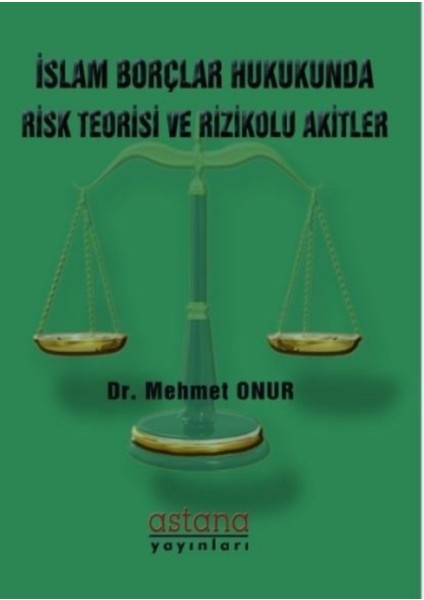 İSLAM BORÇLAR HUKUKUNDA RİSK TEORİSİ VE RİZİKOLU AKİTLER

Dr. Mehmet ONUR

astana
yayınları